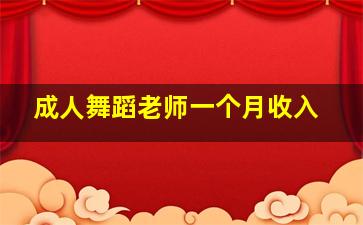 成人舞蹈老师一个月收入